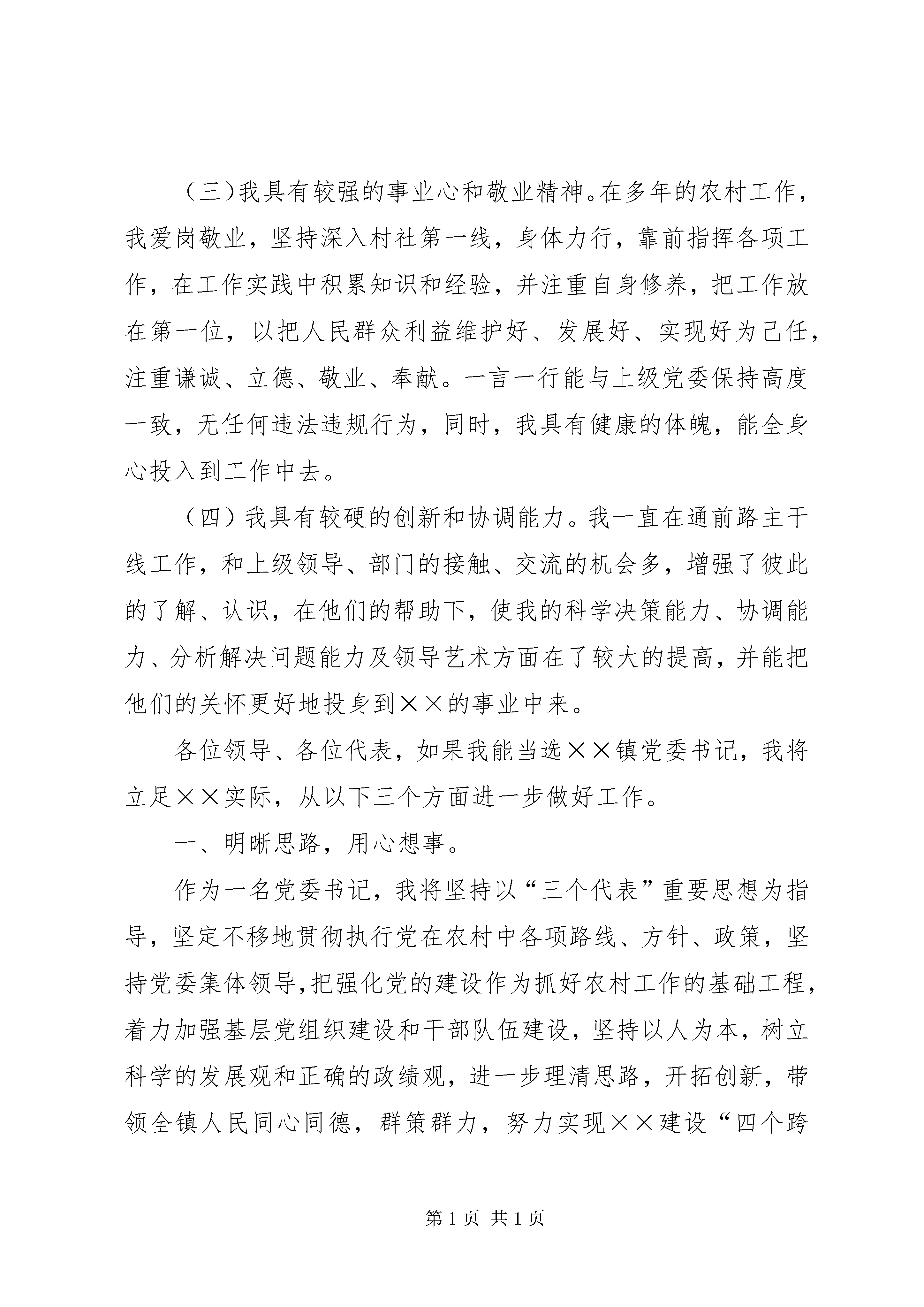 （三）我具有较强的事业心和敬业精神。在多年的农村工作，我爱岗敬业，坚持深入村社第一线，身体力行，靠前指挥各项工作，在工作实践中积累知识和经验，并注重自身修养，把工作放在第一位，以把人民群众利益维护好、发展好、实现好为己任，注重谦诚、立德、敬业、奉献。一言一行能与上级党委保持高度一致，无任何违法违规行为，同时，我具有健康的体魄，能全身心投入到工作中去。

（四）我具有较硬的创新和协调能力。我一直在通前路主干线工作，和上级领导、部门的接触、交流的机会多，增强了彼此的了解、认识，在他们的帮助下，使我的科学决策能力、协调能力、分析解决问题能力及领导艺术方面在了较大的提高，并能把他们的关怀更好地投身到××的事业中来。

各位领导、各位代表，如果我能当选××镇党委书记，我将立足××实际，从以下三个方面进一步做好工作。

一、明晰思路，用心想事。

作为一名党委书记，我将坚持以“三个代表”重要思想为指导，坚定不移地贯彻执行党在农村中各项路线、方针、政策，坚持党委集体领导,把强化党的建设作为抓好农村工作的基础工程，着力加强基层党组织建设和干部队伍建设，坚持以人为本，树立科学的发展观和正确的政绩观，进一步理清思路，开拓创新，带领全镇人民同心同德，群策群力，努力实现××建设“四个跨

第1页 共1页